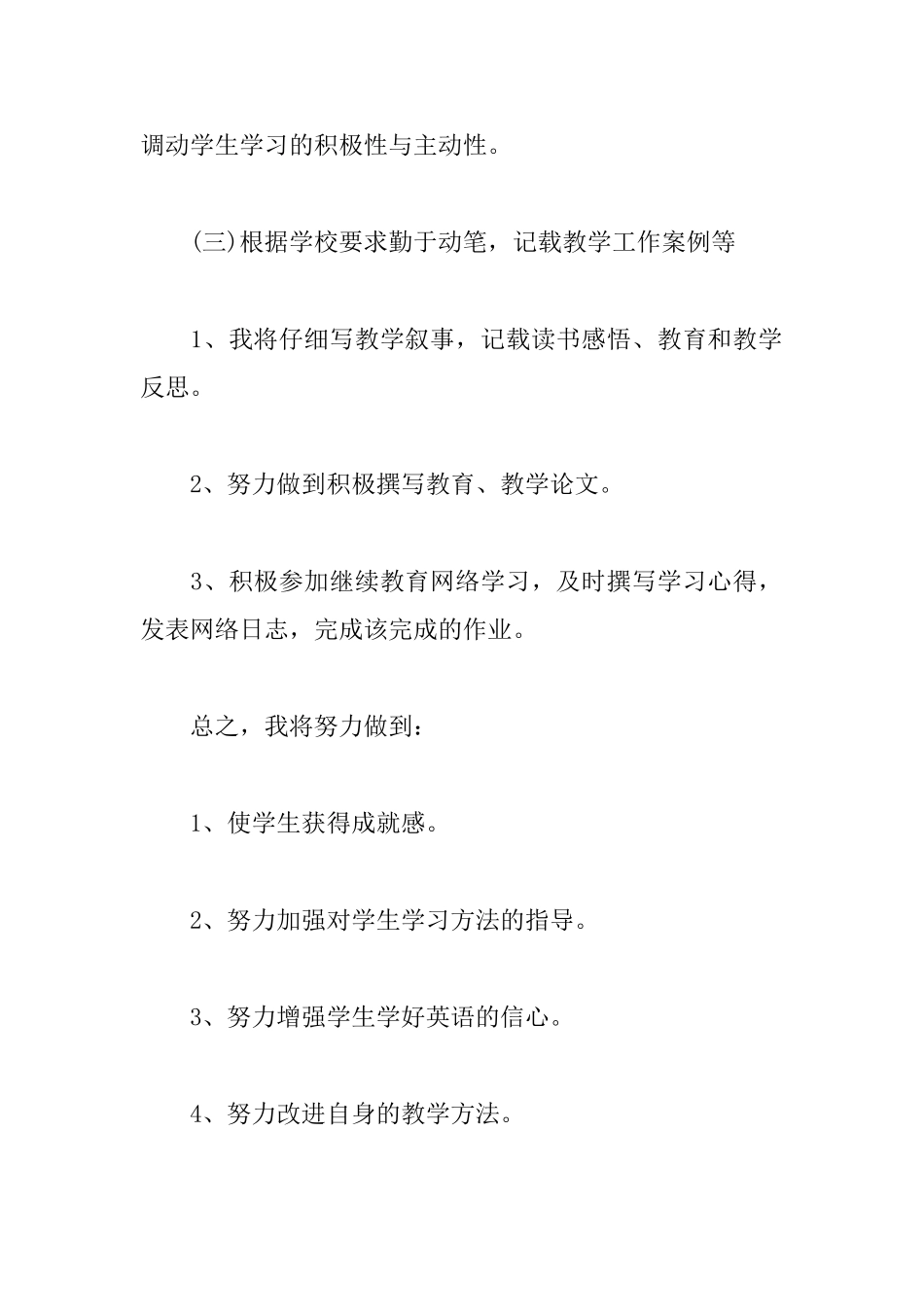 调动学生学习的积极性与主动性。

(三)根据学校要求勤于动笔，记载教学工作案例等

1、我将仔细写教学叙事，记载读书感悟、教育和教学反思。

2、努力做到积极撰写教育、教学论文。

3、积极参加继续教育网络学习，及时撰写学习心得，发表网络日志，完成该完成的作业。

总之，我将努力做到：

1、使学生获得成就感。

2、努力加强对学生学习方法的指导。

3、努力增强学生学好英语的信心。

4、努力改进自身的教学方法。